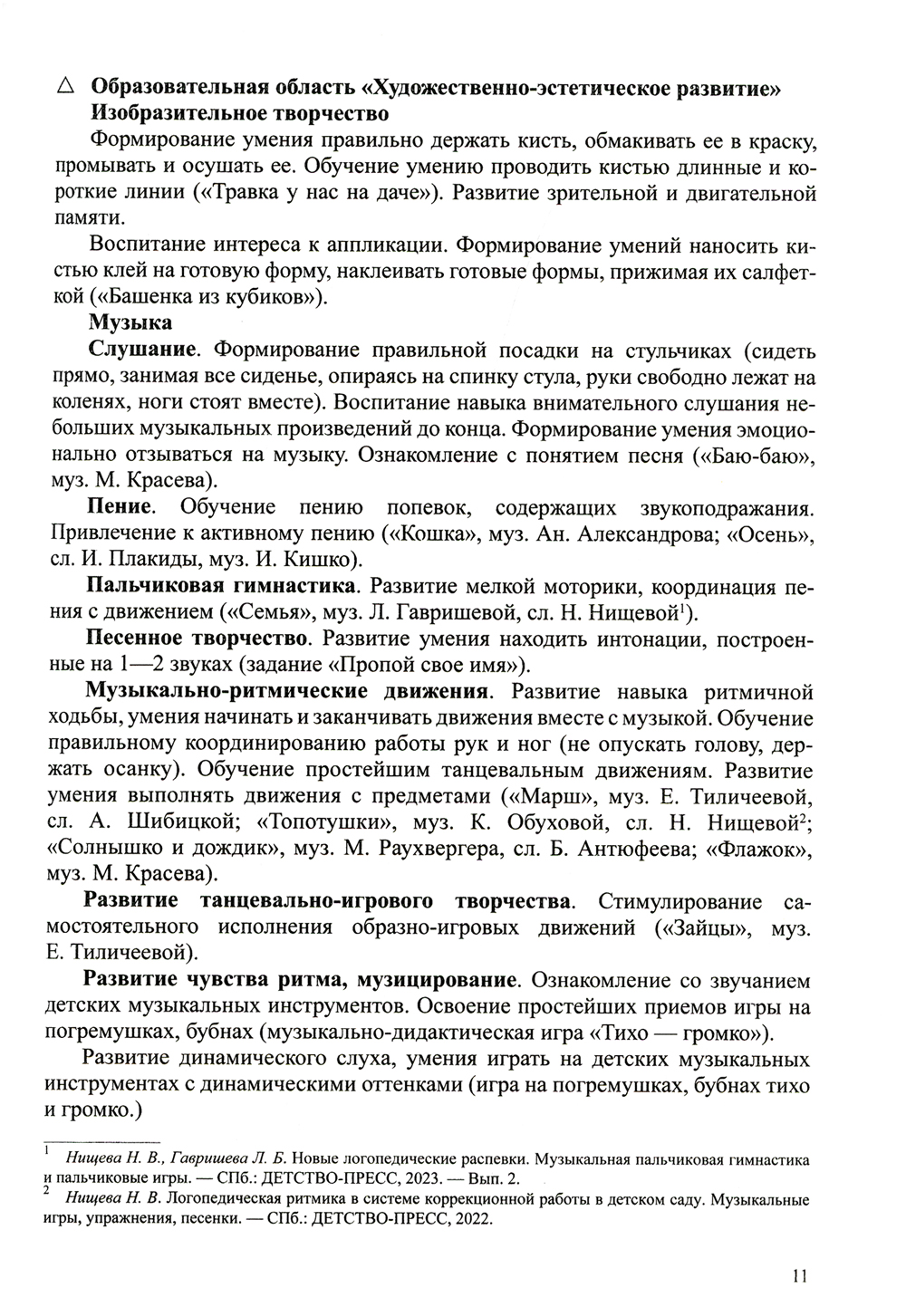 △ Образовательная область «Художественно-эстетическое развитие»
Изобразительное творчество

Формирование умения правильно держать кисть, обмакивать ее в краску, промывать и осушать ее. Обучение умению проводить кистью длинные и короткие линии («Травка у нас на даче»). Развитие зрительной и двигательной памяти.

Воспитание интереса к аппликации. Формирование умений наносить кистью клей на готовую форму, наклеивать готовые формы, прижимая их салфеткой («Башенка из кубиков»).

Музыка

Слушание. Формирование правильной посадки на стульчиках (сидеть прямо, занимая все сиденье, опираясь на спинку стула, руки свободно лежат на коленях, ноги стоят вместе). Воспитание навыка внимательного слушания небольших музыкальных произведений до конца. Формирование умения эмоционально отзываться на музыку. Ознакомление с понятием песня («Баю-баю», муз. М. Красева).

Пение. Обучение пению попевок, содержащих звукоподражания. Привлечение к активному пению («Кошка», муз. Ан. Александрова; «Осень», сл. И. Плакиды, муз. И. Кишко).

Пальчиковая гимнастика. Развитие мелкой моторики, координация пения с движением («Семья», муз. Л. Гавришевой, сл. Н. Нищевой$^1$).

Песенное творчество. Развитие умения находить интонации, построенные на 1—2 звуках (задание «Пропой свое имя»).

Музыкально-ритмические движения. Развитие навыка ритмичной ходьбы, умения начинать и заканчивать движения вместе с музыкой. Обучение правильному координированию работы рук и ног (не опускать голову, держать осанку). Обучение простейшим танцевальным движениям. Развитие умения выполнять движения с предметами («Марш», муз. Е. Тиличеевой, сл. А. Шибицкой; «Топотушки», муз. К. Обуховой, сл. Н. Нищевой$^2$; «Солнышко и дождик», муз. М. Раухвергера, сл. Б. Антюфеева; «Флажок», муз. М. Красева).

Развитие танцевально-игрового творчества. Стимулирование самостоятельного исполнения образно-игровых движений («Зайцы», муз. Е. Тиличеевой).

Развитие чувства ритма, музицирование. Ознакомление со звучанием детских музыкальных инструментов. Освоение простейших приемов игры на погремушках, бубнах (музыкально-дидактическая игра «Тихо — громко»).

Развитие динамического слуха, умения играть на детских музыкальных инструментах с динамическими оттенками (игра на погремушках, бубнах тихо и громко.)

$^1$ Нищева Н. В., Гавришева Л. Б. Новые логопедические распевки. Музыкальная пальчиковая гимнастика и пальчиковые игры. — СПб.: ДЕТСТВО-ПРЕСС, 2023. — Вып. 2.
$^2$ Нищева Н. В. Логопедическая ритмика в системе коррекционной работы в детском саду. Музыкальные игры, упражнения, песенки. — СПб.: ДЕТСТВО-ПРЕСС, 2022.

11